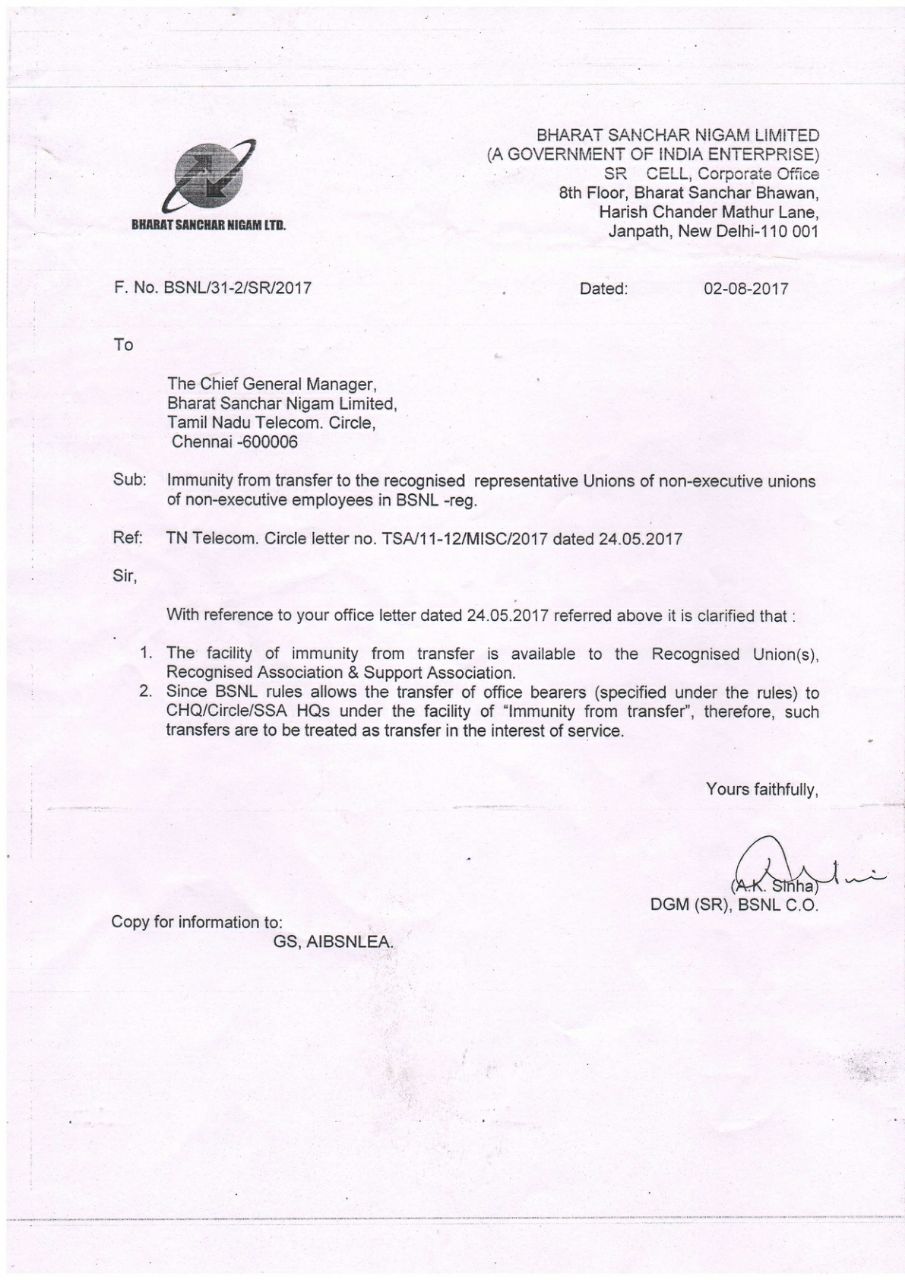 BHARAT SANCHAR NIGAM LTD.

BHARAT SANCHAR NIGAM LIMITED
(A GOVERNMENT OF INDIA ENTERPRISE)
SR CELL, Corporate Office
8th Floor, Bharat Sanchar Bhawan,
Harish Chander Mathur Lane,
Janpath, New Delhi-110 001

F. No. BSNL/31-2/SR/2017

Dated: 02-08-2017

To

The Chief General Manager,
Bharat Sanchar Nigam Limited,
Tamil Nadu Telecom. Circle,
Chennai -600006

Sub: Immunity from transfer to the recognised representative Unions of non-executive unions of non-executive employees in BSNL -reg.

Ref: TN Telecom. Circle letter no. TSA/11-12/MISC/2017 dated 24.05.2017

Sir,

With reference to your office letter dated 24.05.2017 referred above it is clarified that :

1. The facility of immunity from transfer is available to the Recognised Union(s), Recognised Association & Support Association.
2. Since BSNL rules allows the transfer of office bearers (specified under the rules) to CHQ/Circle/SSA HQs under the facility of "Immunity from transfer", therefore, such transfers are to be treated as transfer in the interest of service.

Yours faithfully,

(A.K. Sinha)
DGM (SR), BSNL C.O.

Copy for information to:
GS, AIBSNLEA.